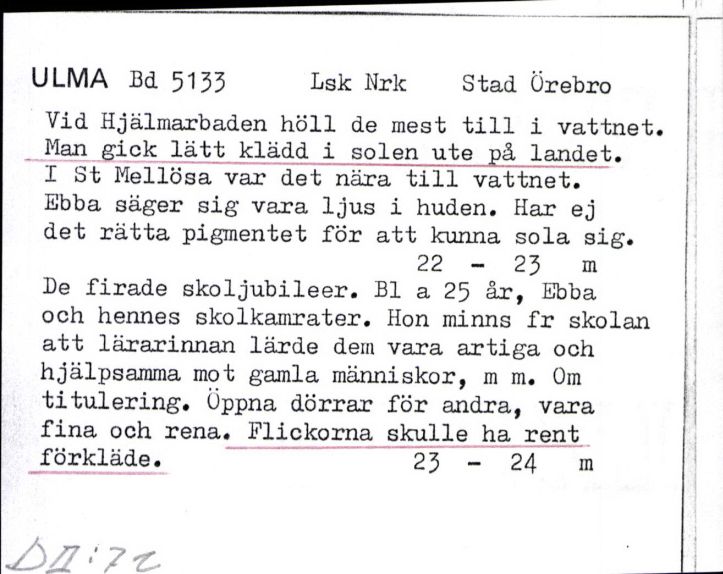 ULMA Bd 5133 Lsk Nrk Stad Örebro

Vid Hjälmarbaden höll de mest till i vattnet. Man gick lätt klädd i solen ute på landet. I St Mellösa var det nära till vattnet. Ebba säger sig vara ljus i huden. Har ej det rätta pigmentet för att kunna sola sig.
22 - 23 m

De firade skoljubileer. Bl a 25 år, Ebba och hennes skolkamrater. Hon minns fr skolan att lärarinnan lärde dem vara artiga och hjälpsamma mot gamla människor, m m. Om titulering. Öppna dörrar för andra, vara fina och rena. Flickorna skulle ha rent förkläde.
23 - 24 m

DII:72